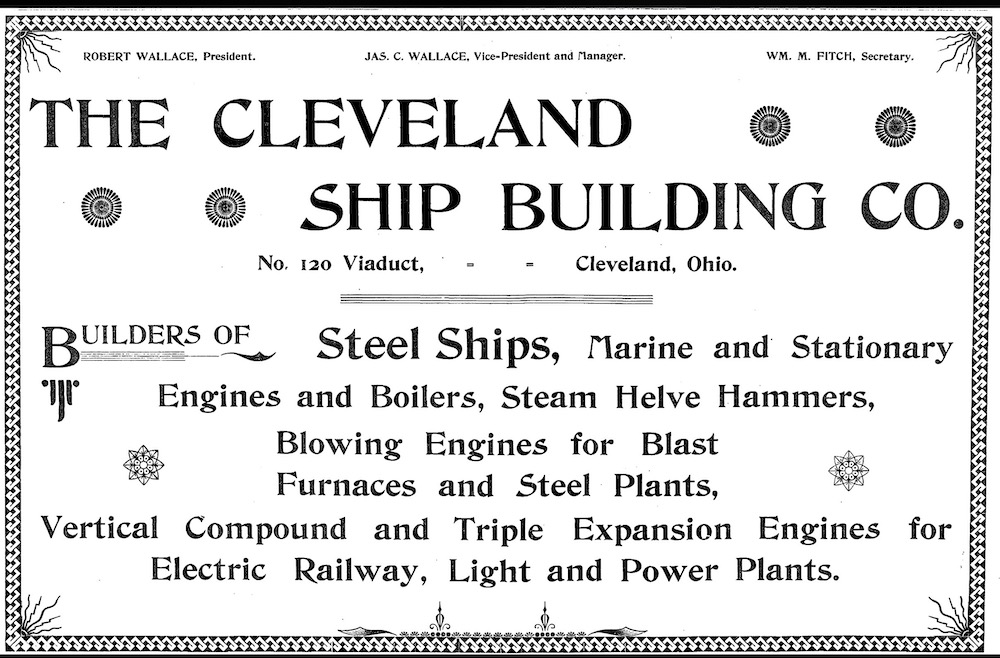 ROBERT WALLACE, President. JAS. C. WALLACE, Vice-President and Manager. WM. M. FITCH, Secretary.

THE CLEVELAND SHIP BUILDING CO.

No. 120 Viaduct, - - Cleveland, Ohio.

BUILDERS OF Steel Ships, Marine and Stationary Engines and Boilers, Steam Helve Hammers, Blowing Engines for Blast Furnaces and Steel Plants, Vertical Compound and Triple Expansion Engines for Electric Railway, Light and Power Plants.